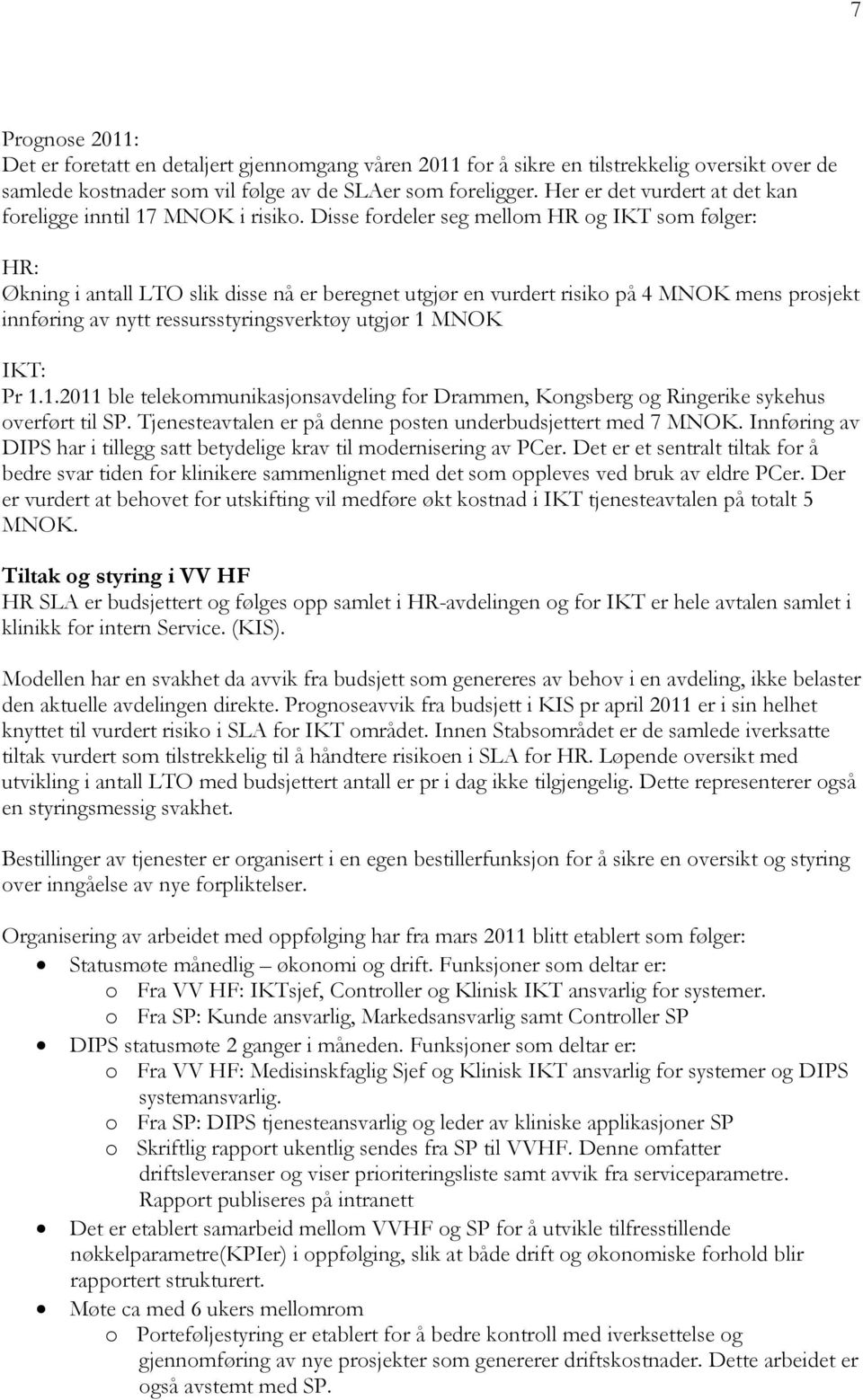 7

Prognose 2011:
Det er foretatt en detaljert gjennomgang våren 2011 for å sikre en tilstrekkelig oversikt over de samlede kostnader som vil følge av de SLAer som foreligger. Her er det vurdert at det kan foreligge inntil 17 MNOK i risiko. Disse fordeler seg mellom HR og IKT som følger:

HR:
Økning i antall LTO slik disse nå er beregnet utgjør en vurdert risiko på 4 MNOK mens prosjekt innføring av nytt ressursstyringsverktøy utgjør 1 MNOK

IKT:
Pr 1.1.2011 ble telekommunikasjonsavdeling for Drammen, Kongsberg og Ringerike sykehus overført til SP. Tjenesteavtalen er på denne posten underbudsjettert med 7 MNOK. Innføring av DIPS har i tillegg satt betydelige krav til modernisering av PCer. Det er et sentralt tiltak for å bedre svar tiden for klinikere sammenlignet med det som oppleves ved bruk av eldre PCer. Der er vurdert at behovet for utskifting vil medføre økt kostnad i IKT tjenesteavtalen på totalt 5 MNOK.

Tiltak og styring i VV HF
HR SLA er budsjettert og følges opp samlet i HR-avdelingen og for IKT er hele avtalen samlet i klinikk for intern Service. (KIS).

Modellen har en svakhet da avvik fra budsjett som genereres av behov i en avdeling, ikke belaster den aktuelle avdelingen direkte. Prognoseavvik fra budsjett i KIS pr april 2011 er i sin helhet knyttet til vurdert risiko i SLA for IKT området. Innen Stabsområdet er de samlede iverksatte tiltak vurdert som tilstrekkelig til å håndtere risikoen i SLA for HR. Løpende oversikt med utvikling i antall LTO med budsjettert antall er pr i dag ikke tilgjengelig. Dette representerer også en styringsmessig svakhet.

Bestillinger av tjenester er organisert i en egen bestillerfunksjon for å sikre en oversikt og styring over inngåelse av nye forpliktelser.

Organisering av arbeidet med oppfølging har fra mars 2011 blitt etablert som følger:
• Statusmøte månedlig – økonomi og drift. Funksjoner som deltar er:
  o Fra VV HF: IKTsjef, Controller og Klinisk IKT ansvarlig for systemer.
  o Fra SP: Kunde ansvarlig, Markedsansvarlig samt Controller SP
• DIPS statusmøte 2 ganger i måneden. Funksjoner som deltar er:
  o Fra VV HF: Medisinskfaglig Sjef og Klinisk IKT ansvarlig for systemer og DIPS systemansvarlig.
  o Fra SP: DIPS tjenesteansvarlig og leder av kliniske applikasjoner SP
  o Skriftlig rapport ukentlig sendes fra SP til VVHF. Denne omfatter driftsleveranser og viser prioriteringsliste samt avvik fra serviceparametre. Rapport publiseres på intranett
• Det er etablert samarbeid mellom VVHF og SP for å utvikle tilfresstillende nøkkelparametre(KPIer) i oppfølging, slik at både drift og økonomiske forhold blir rapportert strukturert.
• Møte ca med 6 ukers mellomrom
  o Porteføljestyring er etablert for å bedre kontroll med iverksettelse og gjennomføring av nye prosjekter som genererer driftskostnader. Dette arbeidet er også avstemt med SP.